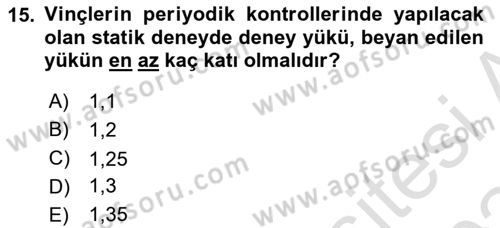 15. Vinçlerin periyodik kontrollerinde yapılacak olan statik deneyde deney yükü, beyan edilen yükün en az kaç katı olmalıdır?

A) 1,1
B) 1,2
C) 1,25
D) 1,3
E) 1,35

www.aofsoru.com
www.aofsoru.com
www.aofsoru.com
www.aofsoru.com
www.aofsoru.com